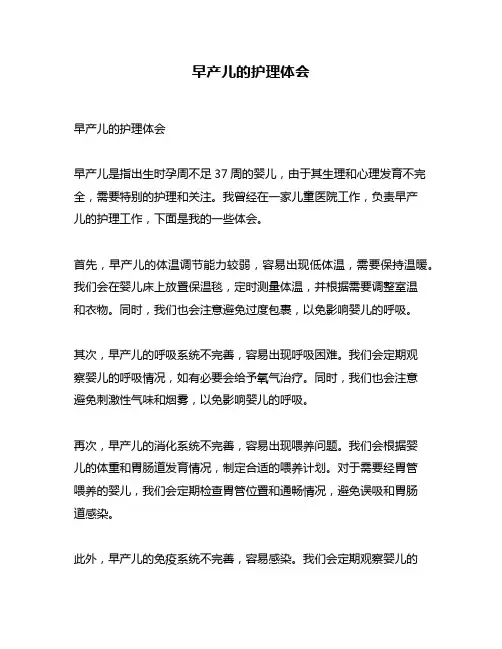 早产儿的护理体会

早产儿的护理体会

早产儿是指出生时孕周不足 37 周的婴儿，由于其生理和心理发育不完全，需要特别的护理和关注。我曾经在一家儿童医院工作，负责早产儿的护理工作，下面是我的一些体会。

首先，早产儿的体温调节能力较弱，容易出现低体温，需要保持温暖。我们会在婴儿床上放置保温毯，定时测量体温，并根据需要调整室温和衣物。同时，我们也会注意避免过度包裹，以免影响婴儿的呼吸。

其次，早产儿的呼吸系统不完善，容易出现呼吸困难。我们会定期观察婴儿的呼吸情况，如有必要会给予氧气治疗。同时，我们也会注意避免刺激性气味和烟雾，以免影响婴儿的呼吸。

再次，早产儿的消化系统不完善，容易出现喂养问题。我们会根据婴儿的体重和胃肠道发育情况，制定合适的喂养计划。对于需要经胃管喂养的婴儿，我们会定期检查胃管位置和通畅情况，避免误吸和胃肠道感染。

此外，早产儿的免疫系统不完善，容易感染。我们会定期观察婴儿的